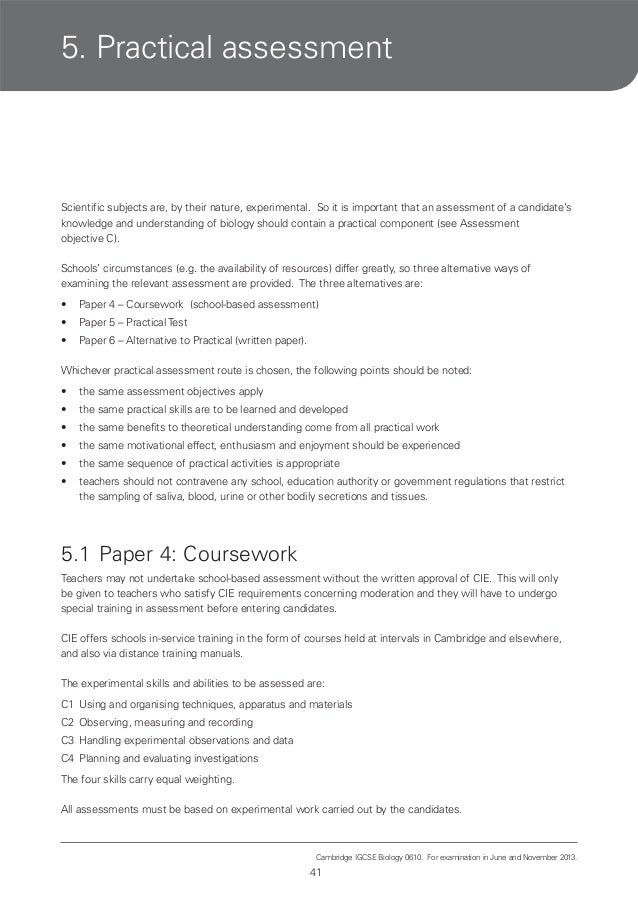 5. Practical assessment

Scientific subjects are, by their nature, experimental. So it is important that an assessment of a candidate's knowledge and understanding of biology should contain a practical component (see Assessment objective C).

Schools' circumstances (e.g. the availability of resources) differ greatly, so three alternative ways of examining the relevant assessment are provided. The three alternatives are:

• Paper 4 – Coursework (school-based assessment)
• Paper 5 – Practical Test
• Paper 6 – Alternative to Practical (written paper).

Whichever practical assessment route is chosen, the following points should be noted:

• the same assessment objectives apply
• the same practical skills are to be learned and developed
• the same benefits to theoretical understanding come from all practical work
• the same motivational effect, enthusiasm and enjoyment should be experienced
• the same sequence of practical activities is appropriate
• teachers should not contravene any school, education authority or government regulations that restrict the sampling of saliva, blood, urine or other bodily secretions and tissues.

5.1 Paper 4: Coursework

Teachers may not undertake school-based assessment without the written approval of CIE. This will only be given to teachers who satisfy CIE requirements concerning moderation and they will have to undergo special training in assessment before entering candidates.

CIE offers schools in-service training in the form of courses held at intervals in Cambridge and elsewhere, and also via distance training manuals.

The experimental skills and abilities to be assessed are:

C1 Using and organising techniques, apparatus and materials
C2 Observing, measuring and recording
C3 Handling experimental observations and data
C4 Planning and evaluating investigations

The four skills carry equal weighting.

All assessments must be based on experimental work carried out by the candidates.

Cambridge IGCSE Biology 0610. For examination in June and November 2013.

41